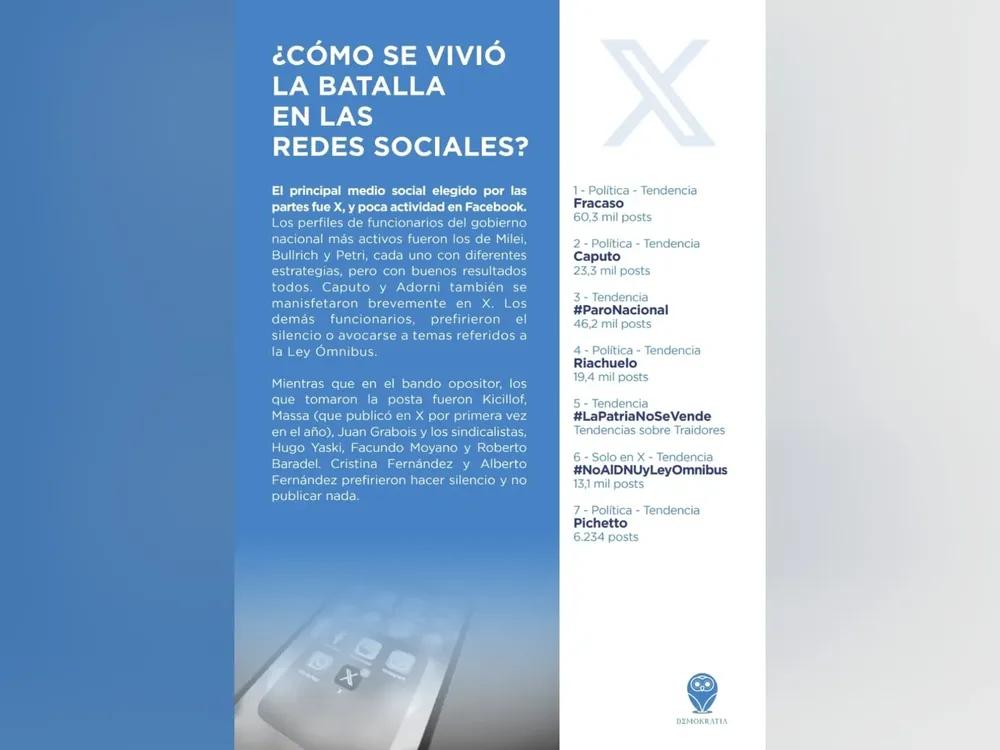 ¿CÓMO SE VIVIÓ LA BATALLA EN LAS REDES SOCIALES?

El principal medio social elegido por las partes fue X, y poca actividad en Facebook. Los perfiles de funcionarios del gobierno nacional más activos fueron los de Milei, Bullrich y Petri, cada uno con diferentes estrategias, pero con buenos resultados todos. Caputo y Adorni también se manisfetaron brevemente en X. Los demás funcionarios, prefirieron el silencio o avocarse a temas referidos a la Ley Ómnibus.

Mientras que en el bando opositor, los que tomaron la posta fueron Kicillof, Massa (que publicó en X por primera vez en el año), Juan Grabois y los sindicalistas, Hugo Yaski, Facundo Moyano y Roberto Baradel. Cristina Fernández y Alberto Fernández prefirieron hacer silencio y no publicar nada.

1 - Política - Tendencia
Fracaso
60,3 mil posts

2 - Política - Tendencia
Caputo
23,3 mil posts

3 - Tendencia
#ParoNacional
46,2 mil posts

4 - Política - Tendencia
Riachuelo
19,4 mil posts

5 - Tendencia
#LaPatriaNoSeVende
Tendencias sobre Traidores

6 - Solo en X - Tendencia
#NoAlDNUyLeyOmnibus
13,1 mil posts

7 - Política - Tendencia
Pichetto
6.234 posts

DEMOKRATIA